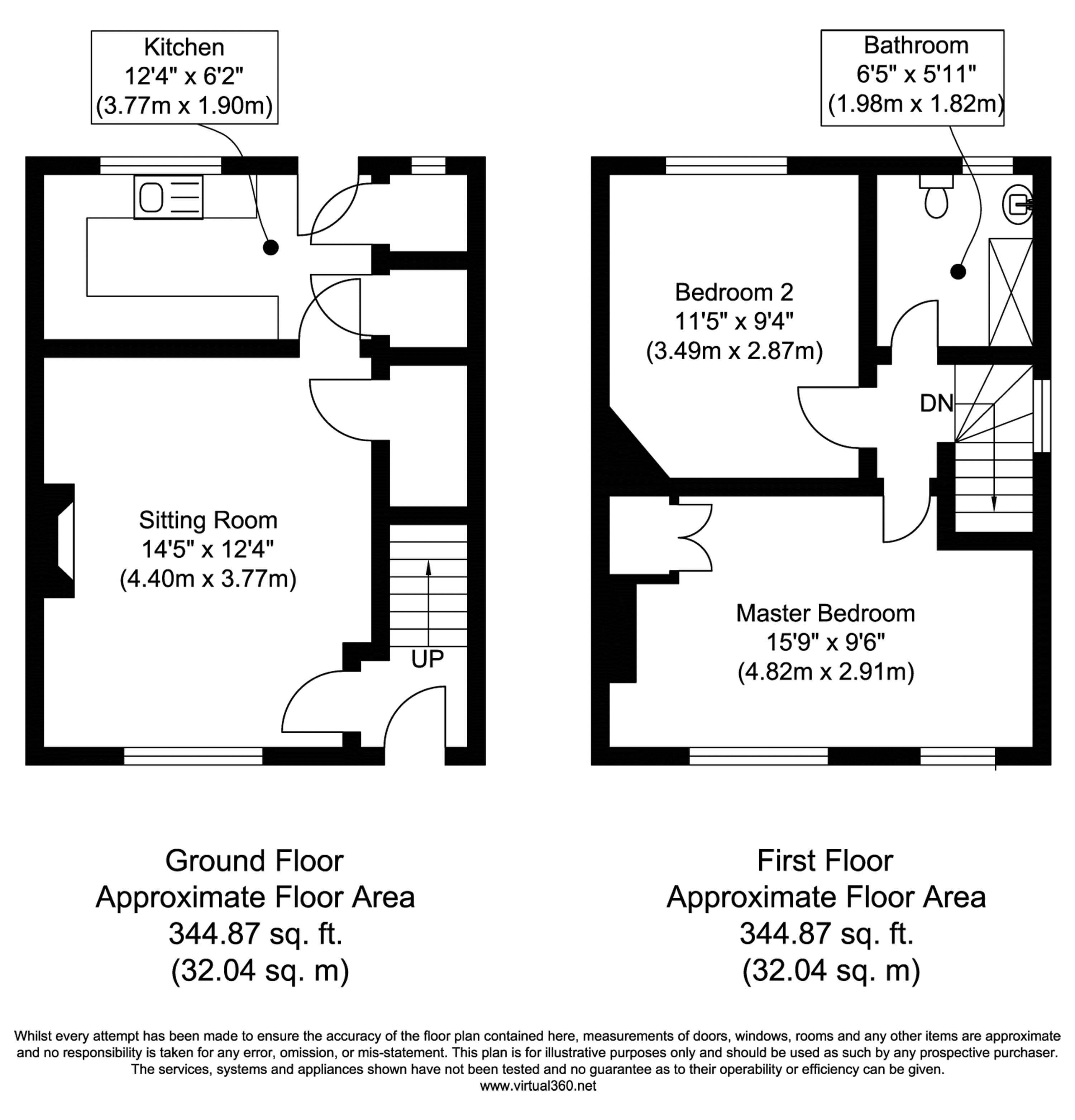 Kitchen
12'4" x 6'2"
(3.77m x 1.90m)

Sitting Room
14'5" x 12'4"
(4.40m x 3.77m)

UP

Bathroom
6'5" x 5'11"
(1.98m x 1.82m)

Bedroom 2
11'5" x 9'4"
(3.49m x 2.87m)

DN

Master Bedroom
15'9" x 9'6"
(4.82m x 2.91m)

Ground Floor
Approximate Floor Area
344.87 sq. ft.
(32.04 sq. m)

First Floor
Approximate Floor Area
344.87 sq. ft.
(32.04 sq. m)

Whilst every attempt has been made to ensure the accuracy of the floor plan contained here, measurements of doors, windows, rooms and any other items are approximate and no responsibility is taken for any error, omission, or mis-statement. This plan is for illustrative purposes only and should be used as such by any prospective purchaser. The services, systems and appliances shown have not been tested and no guarantee as to their operability or efficiency can be given.
www.virtual360.net